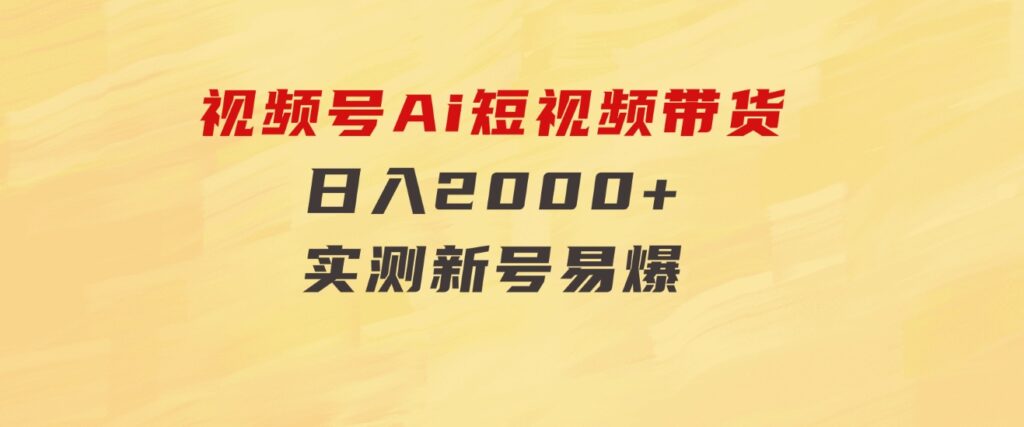 视频号Ai短视频带货
日入2000+
实测新号易爆